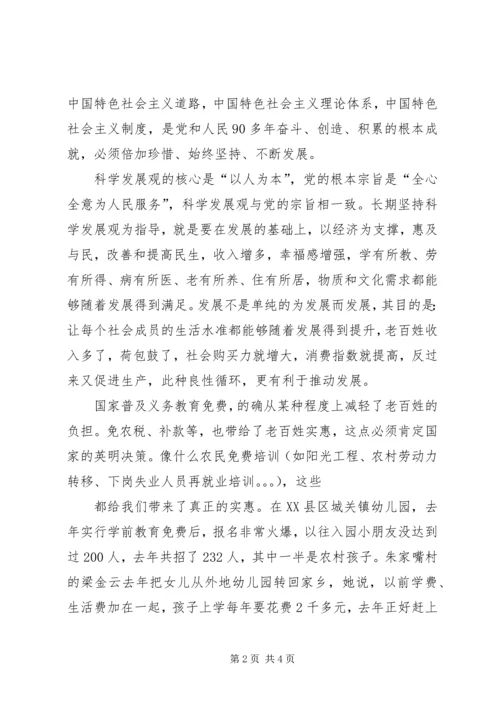 中国特色社会主义道路，中国特色社会主义理论体系，中国特色社会主义制度，是党和人民90多年奋斗、创造、积累的根本成就，必须倍加珍惜、始终坚持、不断发展。

科学发展观的核心是“以人为本”，党的根本宗旨是“全心全意为人民服务”，科学发展观与党的宗旨相一致。长期坚持科学发展观为指导，就是要在发展的基础上，以经济为支撑，惠及与民，改善和提高民生，收入增多，幸福感增强，学有所教、劳有所得、病有所医、老有所养、住有所居，物质和文化需求都能够随着发展得到满足。发展不是单纯的为发展而发展，其目的是：让每个社会成员的生活水准都能够随着发展得到提升，老百姓收入多了，荷包鼓了，社会购买力就增大，消费指数就提高，反过来又促进生产，此种良性循环，更有利于推动发展。

国家普及义务教育免费，的确从某种程度上减轻了老百姓的负担。免农税、补款等，也带给了老百姓实惠，这点必须肯定国家的英明决策。像什么农民免费培训（如阳光工程、农村劳动力转移、下岗失业人员再就业培训。。。），这些

都给我们带来了真正的实惠。在XX县区城关镇幼儿园，去年实行学前教育免费后，报名非常火爆，以往入园小朋友没达到过200人，去年共招了232人，其中一半是农村孩子。朱家嘴村的梁金云去年把女儿从外地幼儿园转回家乡，她说，以前学费、生活费加在一起，孩子上学每年要花费2千多元，去年正好赶上

第2页 共4页